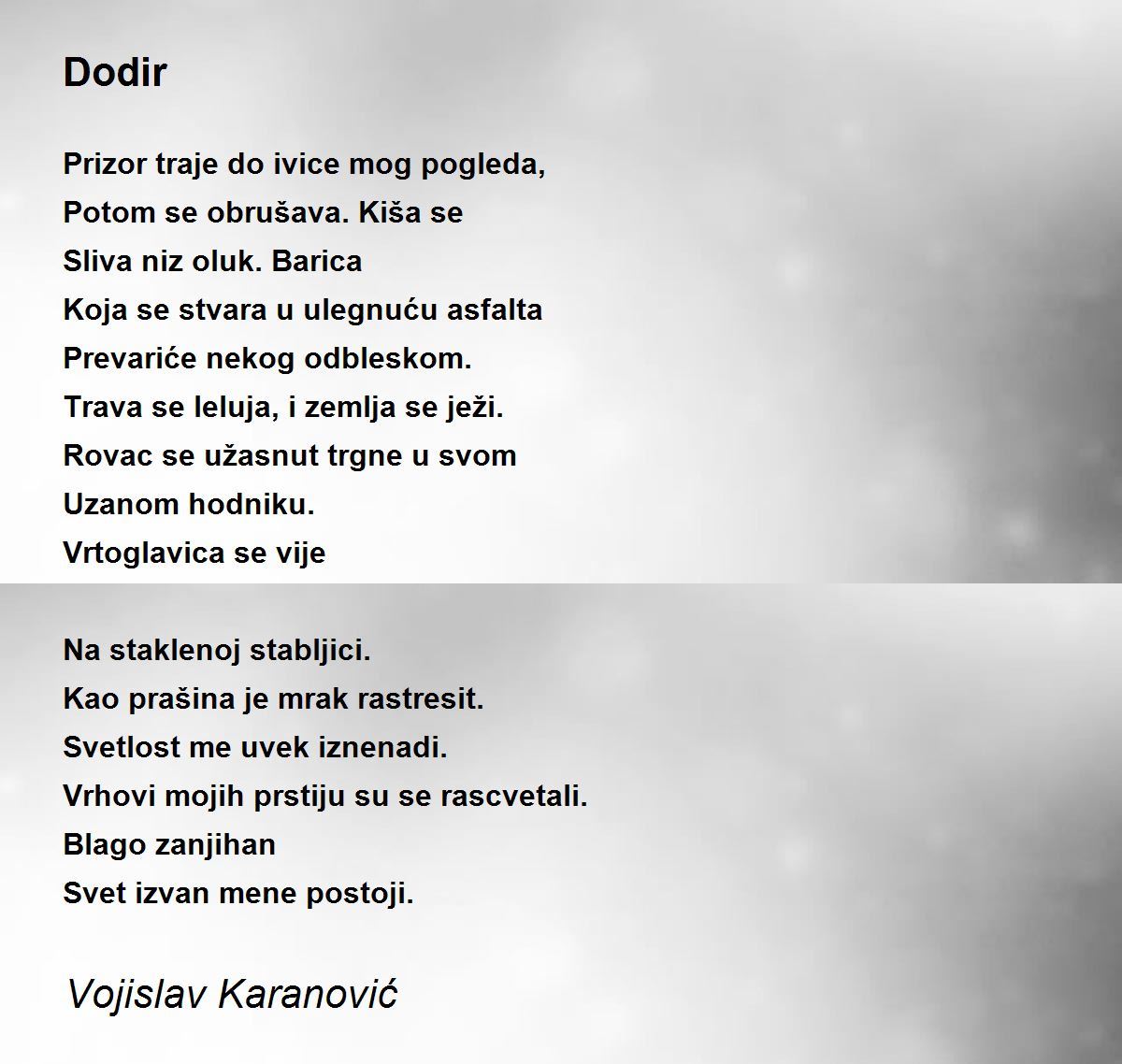 Dodir

Prizor traje do ivice mog pogleda,
Potom se obrušava. Kiša se
Sliva niz oluk. Barica
Koja se stvara u ulegnuću asfalta
Prevariće nekog odbleskom.
Trava se leluja, i zemlja se ježi.
Rovac se užasnut trgne u svom
Uzanom hodniku.
Vrtoglavica se vije

Na staklenoj stabljici.
Kao prašina je mrak rastresit.
Svetlost me uvek iznenadi.
Vrhovi mojih prstiju su se rascvetali.
Blago zanjihan
Svet izvan mene postoji.

Vojislav Karanović